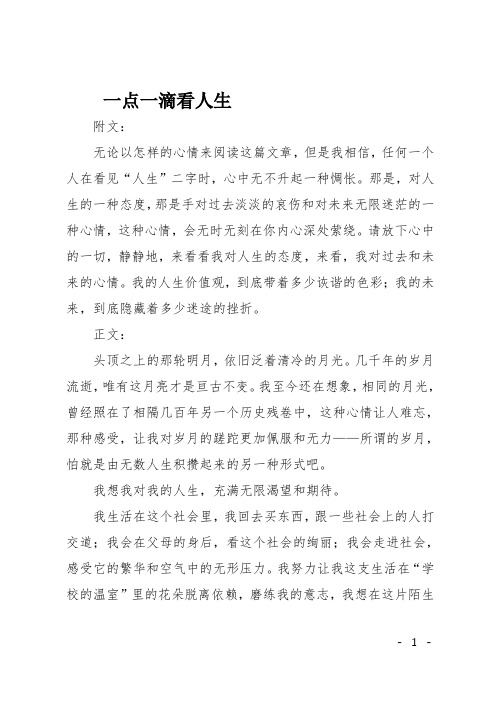 一点一滴看人生

附文：

无论以怎样的心情来阅读这篇文章，但是我相信，任何一个人在看见“人生”二字时，心中无不升起一种惆怅。那是，对人生的一种态度，那是手对过去淡淡的哀伤和对未来无限迷茫的一种心情，这种心情，会无时无刻在你内心深处萦绕。请放下心中的一切，静静地，来看看我对人生的态度，来看，我对过去和未来的心情。我的人生价值观，到底带着多少诙谐的色彩；我的未来，到底隐藏着多少迷途的挫折。

正文：

头顶之上的那轮明月，依旧泛着清冷的月光。几千年的岁月流逝，唯有这月亮才是亘古不变。我至今还在想象，相同的月光，曾经照在了相隔几百年另一个历史残卷中，这种心情让人难忘，那种感受，让我对岁月的蹉跎更加佩服和无力——所谓的岁月，怕就是由无数人生积攒起来的另一种形式吧。

我想我对我的人生，充满无限渴望和期待。

我生活在这个社会里，我回去买东西，跟一些社会上的人打交道；我会在父母的身后，看这个社会的绚丽；我会走进社会，感受它的繁华和空气中的无形压力。我努力让我这支生活在“学校的温室”里的花朵脱离依赖，磨练我的意志，我想在这片陌生

- 1 -